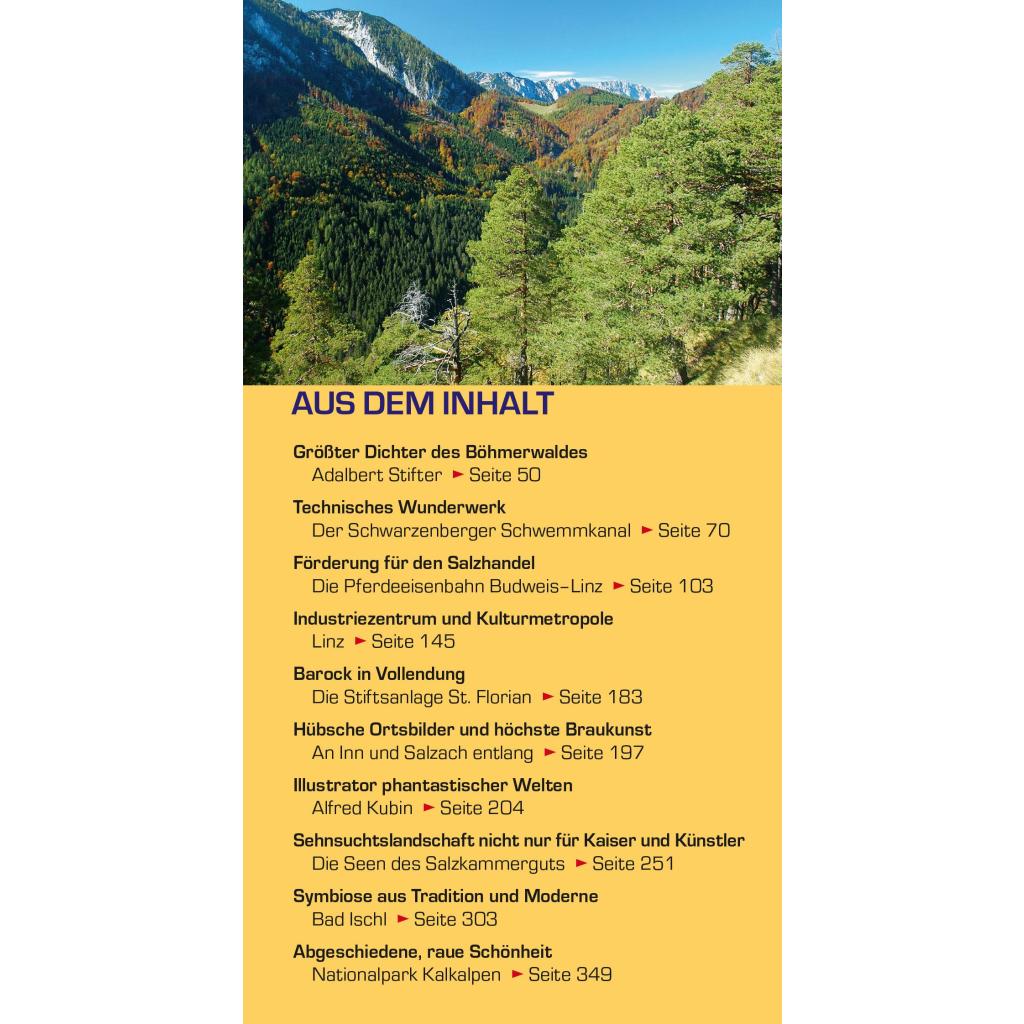 AUS DEM INHALT

Größter Dichter des Böhmerwaldes
Adalbert Stifter ► Seite 50

Technisches Wunderwerk
Der Schwarzenberger Schwemmkanal ► Seite 70

Förderung für den Salzhandel
Die Pferdeeisenbahn Budweis–Linz ► Seite 103

Industriezentrum und Kulturmetropole
Linz ► Seite 145

Barock in Vollendung
Die Stiftsanlage St. Florian ► Seite 183

Hübsche Ortsbilder und höchste Braukunst
An Inn und Salzach entlang ► Seite 197

Illustrator phantastischer Welten
Alfred Kubin ► Seite 204

Sehnsuchtslandschaft nicht nur für Kaiser und Künstler
Die Seen des Salzkammerguts ► Seite 251

Symbiose aus Tradition und Moderne
Bad Ischl ► Seite 303

Abgeschiedene, raue Schönheit
Nationalpark Kalkalpen ► Seite 349